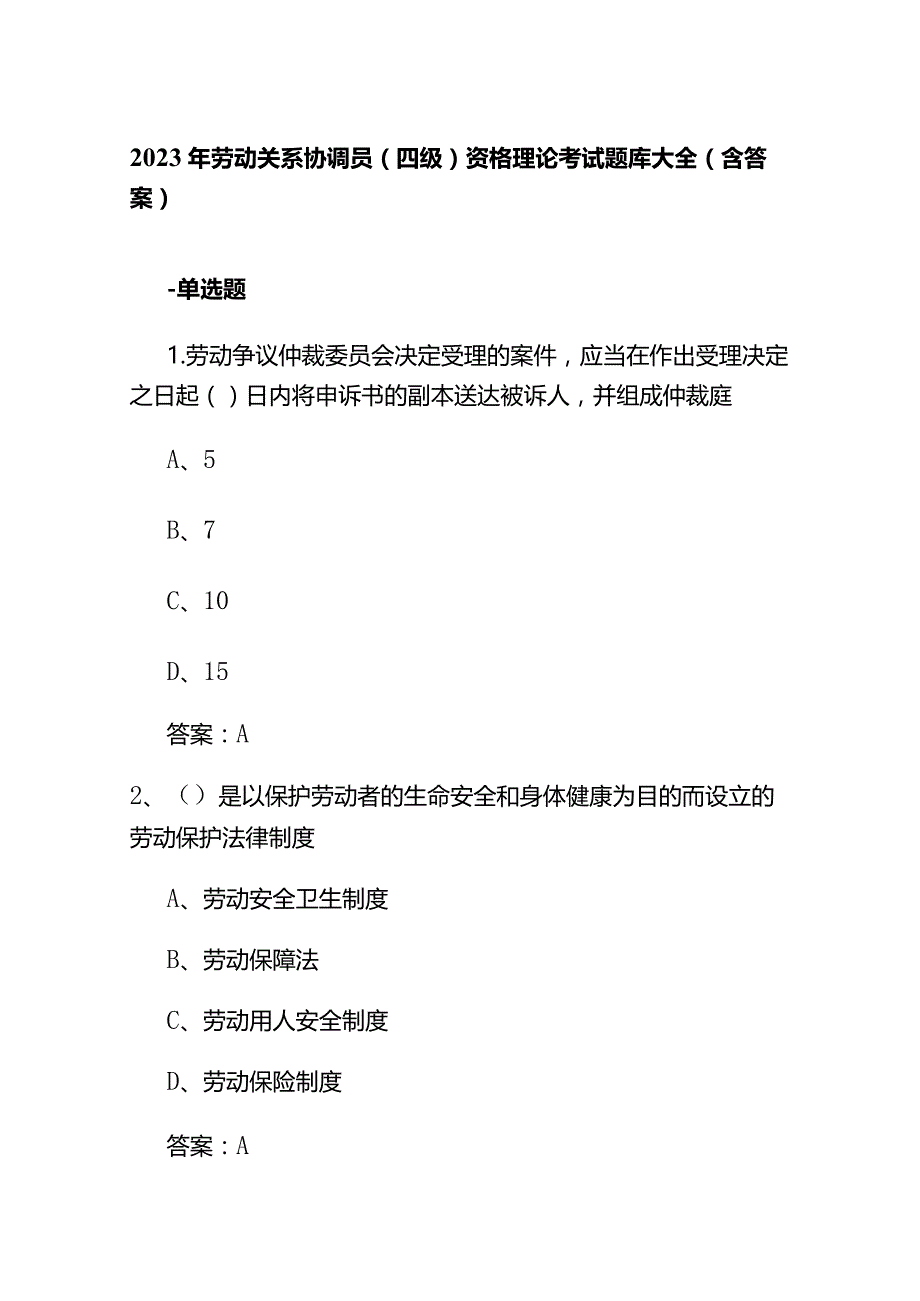 2023年劳动关系协调员（四级）资格理论考试题库大全（含答案）

-单选题

1.劳动争议仲裁委员会决定受理的案件，应当在作出受理决定之日起（ ）日内将申诉书的副本送达被诉人，并组成仲裁庭

A、5

B、7

C、10

D、15

答案：A

2、（）是以保护劳动者的生命安全和身体健康为目的而设立的劳动保护法律制度

A、劳动安全卫生制度

B、劳动保障法

C、劳动用人安全制度

D、劳动保险制度

答案：A